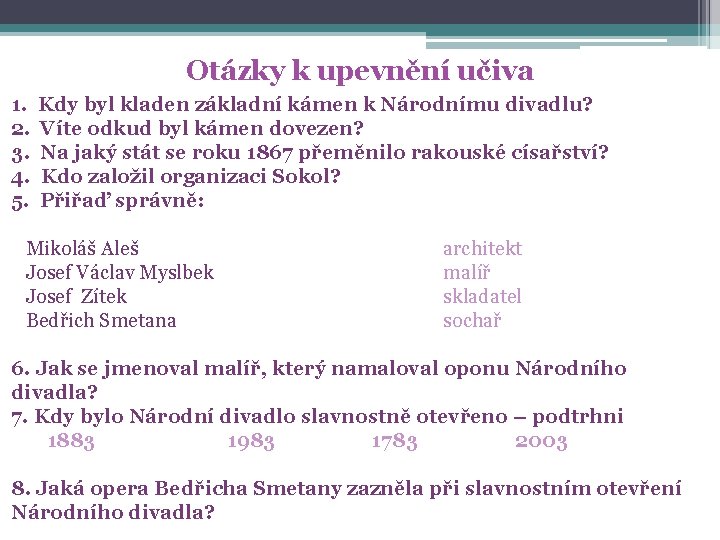 Otázky k upevnění učiva

1. Kdy byl kladen základní kámen k Národnímu divadlu?
2. Víte odkud byl kámen dovezen?
3. Na jaký stát se roku 1867 přeměnilo rakouské císařství?
4. Kdo založil organizaci Sokol?
5. Přiřaď správně:

Mikoláš Aleš
Josef Václav Myslbek
Josef Zítek
Bedřich Smetana

architekt
malíř
skladatel
sochař

6. Jak se jmenoval malíř, který namaloval oponu Národního divadla?
7. Kdy bylo Národní divadlo slavnostně otevřeno – podtrhni
1883 1983 1783 2003

8. Jaká opera Bedřicha Smetany zazněla při slavnostním otevření Národního divadla?